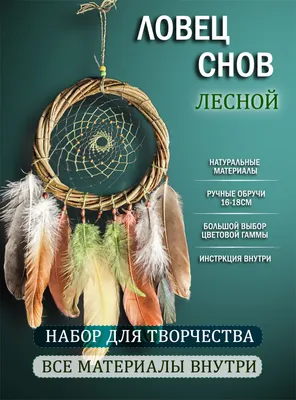 ЛОВЕЦ СНОВ

ЛЕСНОЙ

НАТУРАЛЬНЫЕ МАТЕРИАЛЫ

РУЧНЫЕ ОБРУЧИ 16-18СМ

БОЛЬШОЙ ВЫБОР ЦВЕТОВОЙ ГАММЫ

ИНСТРКЦИЯ ВНУТРИ

НАБОР ДЛЯ ТВОРЧЕСТВА

ВСЕ МАТЕРИАЛЫ ВНУТРИ